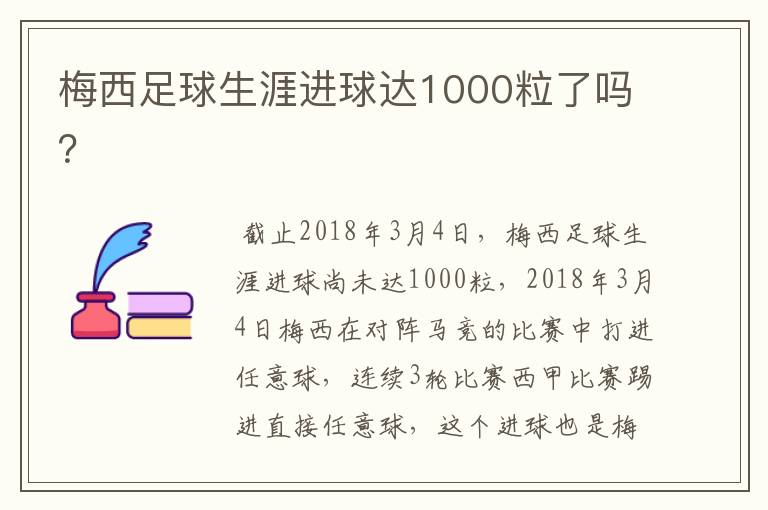 梅西足球生涯进球达1000粒了吗？

截止2018年3月4日，梅西足球生涯进球尚未达1000粒，2018年3月4日梅西在对阵马竞的比赛中打进任意球，连续3轮比赛西甲比赛踢进直接任意球，这个进球也是梅